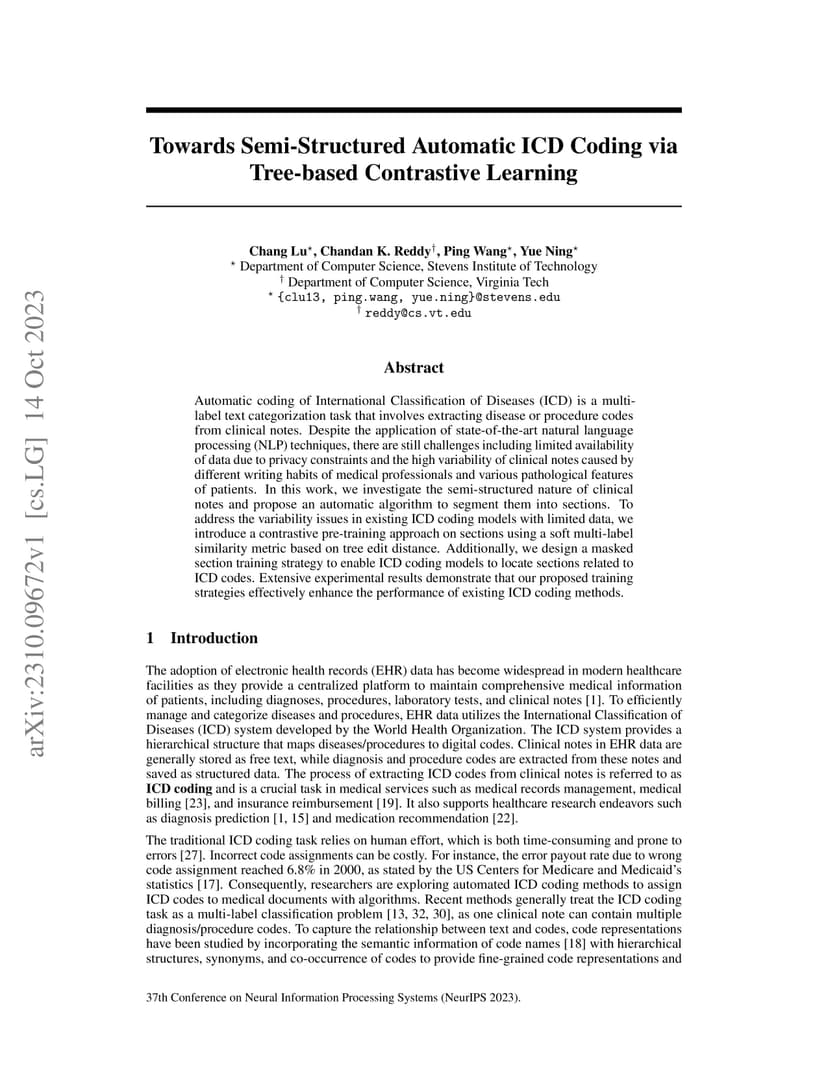 arXiv:2310.09672v1 [cs.LG] 14 Oct 2023

Towards Semi-Structured Automatic ICD Coding via Tree-based Contrastive Learning

Chang Lu$^*$, Chandan K. Reddy$^\dagger$, Ping Wang$^*$, Yue Ning$^*$
$^*$ Department of Computer Science, Stevens Institute of Technology
$^\dagger$ Department of Computer Science, Virginia Tech
$^*$ {clu13, ping.wang, yue.ning}@stevens.edu
$^\dagger$ reddy@cs.vt.edu

Abstract

Automatic coding of International Classification of Diseases (ICD) is a multi-label text categorization task that involves extracting disease or procedure codes from clinical notes. Despite the application of state-of-the-art natural language processing (NLP) techniques, there are still challenges including limited availability of data due to privacy constraints and the high variability of clinical notes caused by different writing habits of medical professionals and various pathological features of patients. In this work, we investigate the semi-structured nature of clinical notes and propose an automatic algorithm to segment them into sections. To address the variability issues in existing ICD coding models with limited data, we introduce a contrastive pre-training approach on sections using a soft multi-label similarity metric based on tree edit distance. Additionally, we design a masked section training strategy to enable ICD coding models to locate sections related to ICD codes. Extensive experimental results demonstrate that our proposed training strategies effectively enhance the performance of existing ICD coding methods.

1 Introduction

The adoption of electronic health records (EHR) data has become widespread in modern healthcare facilities as they provide a centralized platform to maintain comprehensive medical information of patients, including diagnoses, procedures, laboratory tests, and clinical notes [1]. To efficiently manage and categorize diseases and procedures, EHR data utilizes the International Classification of Diseases (ICD) system developed by the World Health Organization. The ICD system provides a hierarchical structure that maps diseases/procedures to digital codes. Clinical notes in EHR data are generally stored as free text, while diagnosis and procedure codes are extracted from these notes and saved as structured data. The process of extracting ICD codes from clinical notes is referred to as ICD coding and is a crucial task in medical services such as medical records management, medical billing [23], and insurance reimbursement [19]. It also supports healthcare research endeavors such as diagnosis prediction [1, 15] and medication recommendation [22].

The traditional ICD coding task relies on human effort, which is both time-consuming and prone to errors [27]. Incorrect code assignments can be costly. For instance, the error payout rate due to wrong code assignment reached 6.8% in 2000, as stated by the US Centers for Medicare and Medicaid's statistics [17]. Consequently, researchers are exploring automated ICD coding methods to assign ICD codes to medical documents with algorithms. Recent methods generally treat the ICD coding task as a multi-label classification problem [13, 32, 30], as one clinical note can contain multiple diagnosis/procedure codes. To capture the relationship between text and codes, code representations have been studied by incorporating the semantic information of code names [18] with hierarchical structures, synonyms, and co-occurrence of codes to provide fine-grained code representations and

37th Conference on Neural Information Processing Systems (NeurIPS 2023).